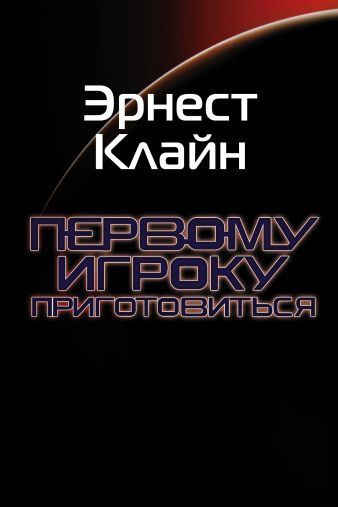 Эрнест Клайн

ПЕРВОМУ ИГРОКУ ПРИГОТОВИТЬСЯ